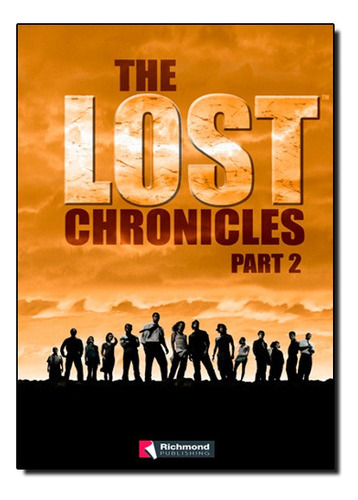 THE
LOST™
CHRONICLES
PART 2

Richmond
PUBLISHING